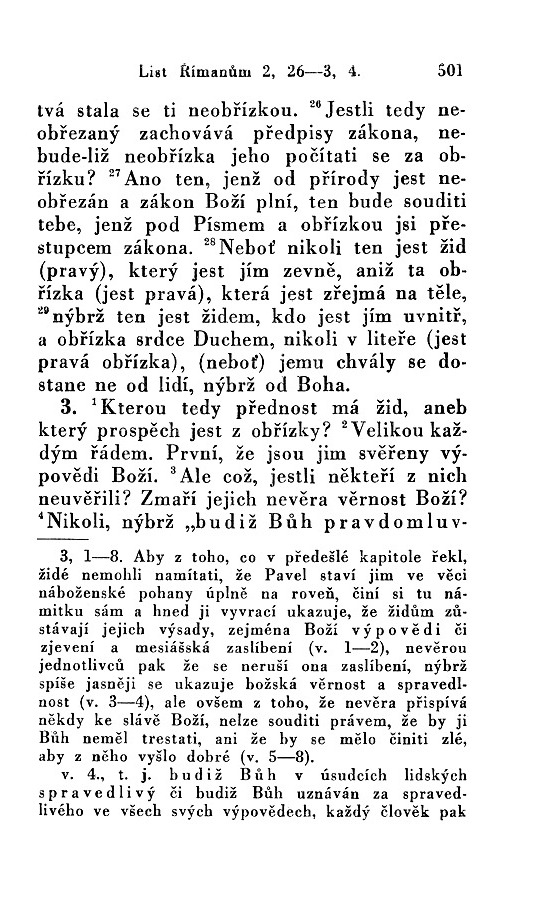 List Římanům 2, 26—3, 4. 501

tvá stala se ti neobřízkou. $^{26}$Jestli tedy neobřezaný zachovává předpisy zákona, nebude-liž neobřízka jeho počítati se za obřízku? $^{27}$Ano ten, jenž od přírody jest neobřezán a zákon Boží plní, ten bude souditi tebe, jenž pod Písmem a obřízkou jsi přestupcem zákona. $^{28}$Neboť nikoli ten jest žid (pravý), který jest jím zevně, aniž ta obřízka (jest pravá), která jest zřejmá na těle, $^{29}$nýbrž ten jest židem, kdo jest jím uvnitř, a obřízka srdce Duchem, nikoli v liteře (jest pravá obřízka), (neboť) jemu chvály se dostane ne od lidí, nýbrž od Boha.

3. $^{1}$Kterou tedy přednost má žid, aneb který prospěch jest z obřízky? $^{2}$Velikou každým řádem. První, že jsou jim svěřeny výpovědi Boží. $^{3}$Ale což, jestli někteří z nich neuvěřili? Zmaří jejich nevěra věrnost Boží? $^{4}$Nikoli, nýbrž „budiž Bůh pravdomluv-

3, 1—8. Aby z toho, co v předešlé kapitole řekl, židé nemohli namítati, že Pavel staví jim ve věci náboženské pohany úplně na roveň, činí si tu námitku sám a hned ji vyvrací ukazuje, že židům zůstávají jejich výsady, zejména Boží výpovědi či zjevení a mesiášská zaslíbení (v. 1—2), nevěrou jednotlivců pak že se neruší ona zaslíbení, nýbrž spíše jasněji se ukazuje božská věrnost a spravedlnost (v. 3—4), ale ovšem z toho, že nevěra přispívá někdy ke slávě Boží, nelze souditi právem, že by ji Bůh neměl trestati, ani že by se mělo činiti zlé, aby z něho vyšlo dobré (v. 5—8).

v. 4., t. j. budiž Bůh v úsudcích lidských spravedlivý či budiž Bůh uznáván za spravedlivého ve všech svých výpovědech, každý člověk pak